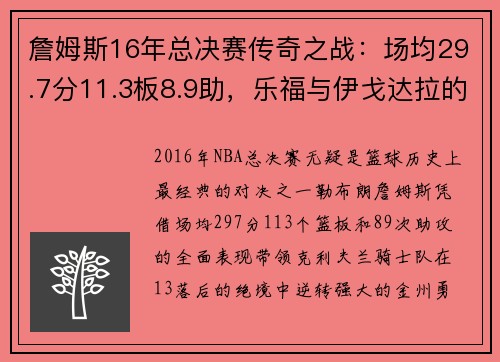 詹姆斯16年总决赛传奇之战：场均29.7分11.3板8.9助，乐福与伊戈达拉的

2016年NBA总决赛无疑是篮球历史上最经典的对决之一勒布朗詹姆斯凭借场均297分113个篮板和89次助攻的全面表现带领克利夫兰骑士队在13落后的绝境中逆转强大的金州勇